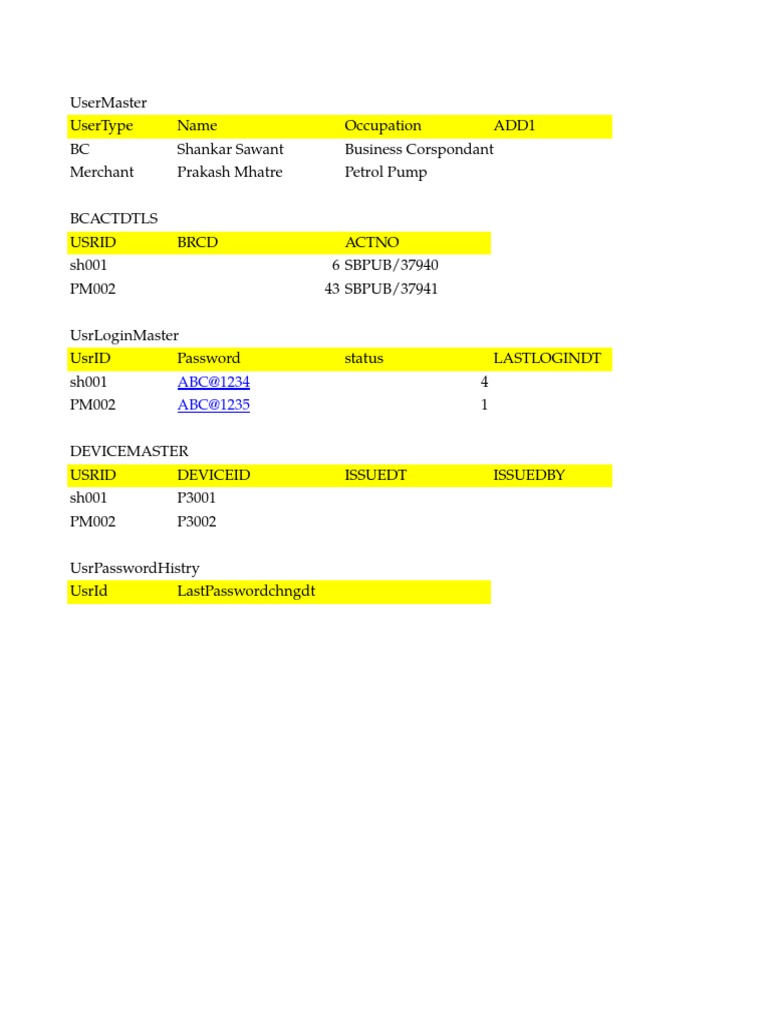 UserMaster

| UserType | Name | Occupation | ADD1 |
|---|---|---|---|
| BC | Shankar Sawant | Business Corspondant | |
| Merchant | Prakash Mhatre | Petrol Pump | |

BCACTDTLS

| USRID | BRCD | ACTNO |
|---|---|---|
| sh001 | 6 | SBPUB/37940 |
| PM002 | 43 | SBPUB/37941 |

UsrLoginMaster

| UsrID | Password | status | LASTLOGINDT |
|---|---|---|---|
| sh001 | ABC@1234 | 4 | |
| PM002 | ABC@1235 | 1 | |

DEVICEMASTER

| USRID | DEVICEID | ISSUEDT | ISSUEDBY |
|---|---|---|---|
| sh001 | P3001 | | |
| PM002 | P3002 | | |

UsrPasswordHistry

| UsrId | LastPasswordchngdt |
|---|---|